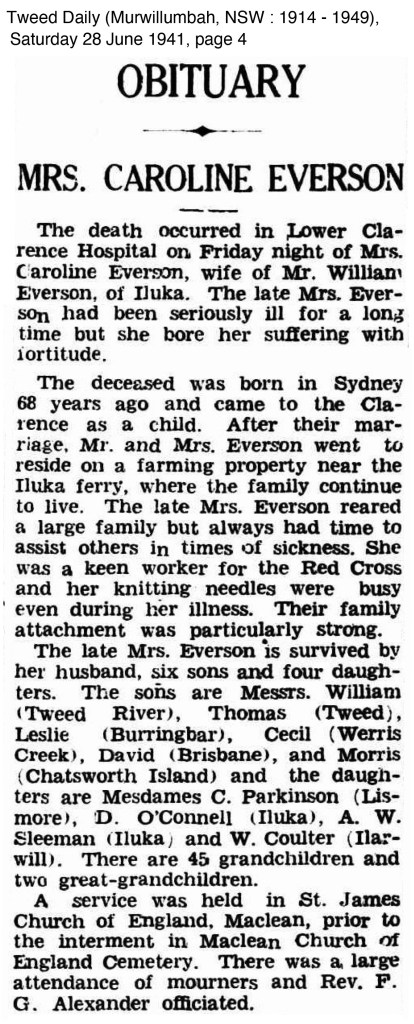 Tweed Daily (Murwillumbah, NSW : 1914 - 1949), Saturday 28 June 1941, page 4

OBITUARY

MRS. CAROLINE EVERSON

The death occurred in Lower Clarence Hospital on Friday night of Mrs. Caroline Everson, wife of Mr. William Everson, of Iluka. The late Mrs. Everson had been seriously ill for a long time but she bore her suffering with fortitude.

The deceased was born in Sydney 68 years ago and came to the Clarence as a child. After their marriage, Mr. and Mrs. Everson went to reside on a farming property near the Iluka ferry, where the family continue to live. The late Mrs. Everson reared a large family but always had time to assist others in times of sickness. She was a keen worker for the Red Cross and her knitting needles were busy even during her illness. Their family attachment was particularly strong.

The late Mrs. Everson is survived by her husband, six sons and four daughters. The sons are Messrs. William (Tweed River), Thomas (Tweed), Leslie (Burringbar), Cecil (Werris Creek), David (Brisbane), and Morris (Chatsworth Island) and the daughters are Mesdames C. Parkinson (Lismore), D. O'Connell (Iluka), A. W. Sleeman (Iluka) and W. Coulter (Ilarwill). There are 45 grandchildren and two great-grandchildren.

A service was held in St. James Church of England, Maclean, prior to the interment in Maclean Church of England Cemetery. There was a large attendance of mourners and Rev. F. G. Alexander officiated.